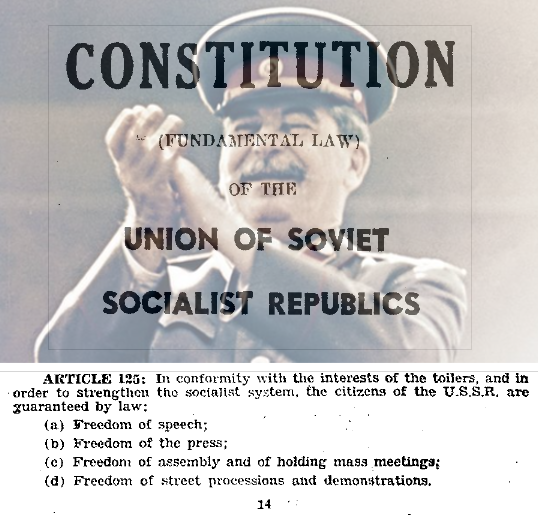 CONSTITUTION

(FUNDAMENTAL LAW)

OF THE

UNION OF SOVIET

SOCIALIST REPUBLICS

ARTICLE 125: In conformity with the interests of the toilers, and in order to strengthen the socialist system, the citizens of the U.S.S.R. are guaranteed by law:

(a) Freedom of speech;

(b) Freedom of the press;

(c) Freedom of assembly and of holding mass meetings;

(d) Freedom of street processions and demonstrations.

14